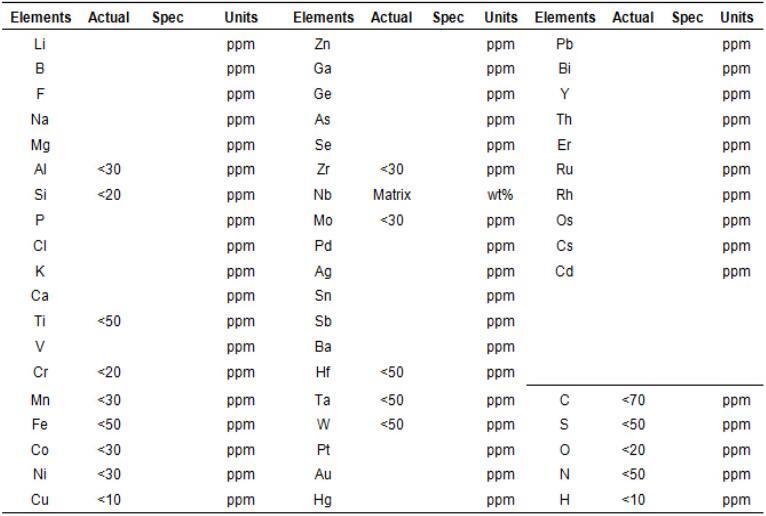 | Elements | Actual | Spec | Units | Elements | Actual | Spec | Units | Elements | Actual | Spec | Units |
|---|---|---|---|---|---|---|---|---|---|---|---|
| Li | | | ppm | Zn | | | ppm | Pb | | | ppm |
| B | | | ppm | Ga | | | ppm | Bi | | | ppm |
| F | | | ppm | Ge | | | ppm | Y | | | ppm |
| Na | | | ppm | As | | | ppm | Th | | | ppm |
| Mg | | | ppm | Se | | | ppm | Er | | | ppm |
| Al | <30 | | ppm | Zr | <30 | | ppm | Ru | | | ppm |
| Si | <20 | | ppm | Nb | Matrix | | wt% | Rh | | | ppm |
| P | | | ppm | Mo | <30 | | ppm | Os | | | ppm |
| Cl | | | ppm | Pd | | | ppm | Cs | | | ppm |
| K | | | ppm | Ag | | | ppm | Cd | | | ppm |
| Ca | | | ppm | Sn | | | ppm | | | | |
| Ti | <50 | | ppm | Sb | | | ppm | | | | |
| V | | | ppm | Ba | | | ppm | | | | |
| Cr | <20 | | ppm | Hf | <50 | | ppm | | | | |
| Mn | <30 | | ppm | Ta | <50 | | ppm | C | <70 | | ppm |
| Fe | <50 | | ppm | W | <50 | | ppm | S | <50 | | ppm |
| Co | <30 | | ppm | Pt | | | ppm | O | <20 | | ppm |
| Ni | <30 | | ppm | Au | | | ppm | N | <50 | | ppm |
| Cu | <10 | | ppm | Hg | | | ppm | H | <10 | | ppm |